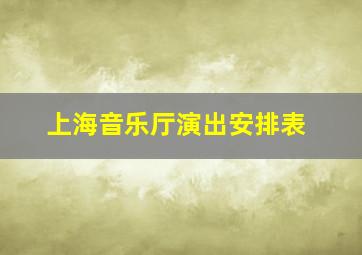 上海音乐厅演出安排表